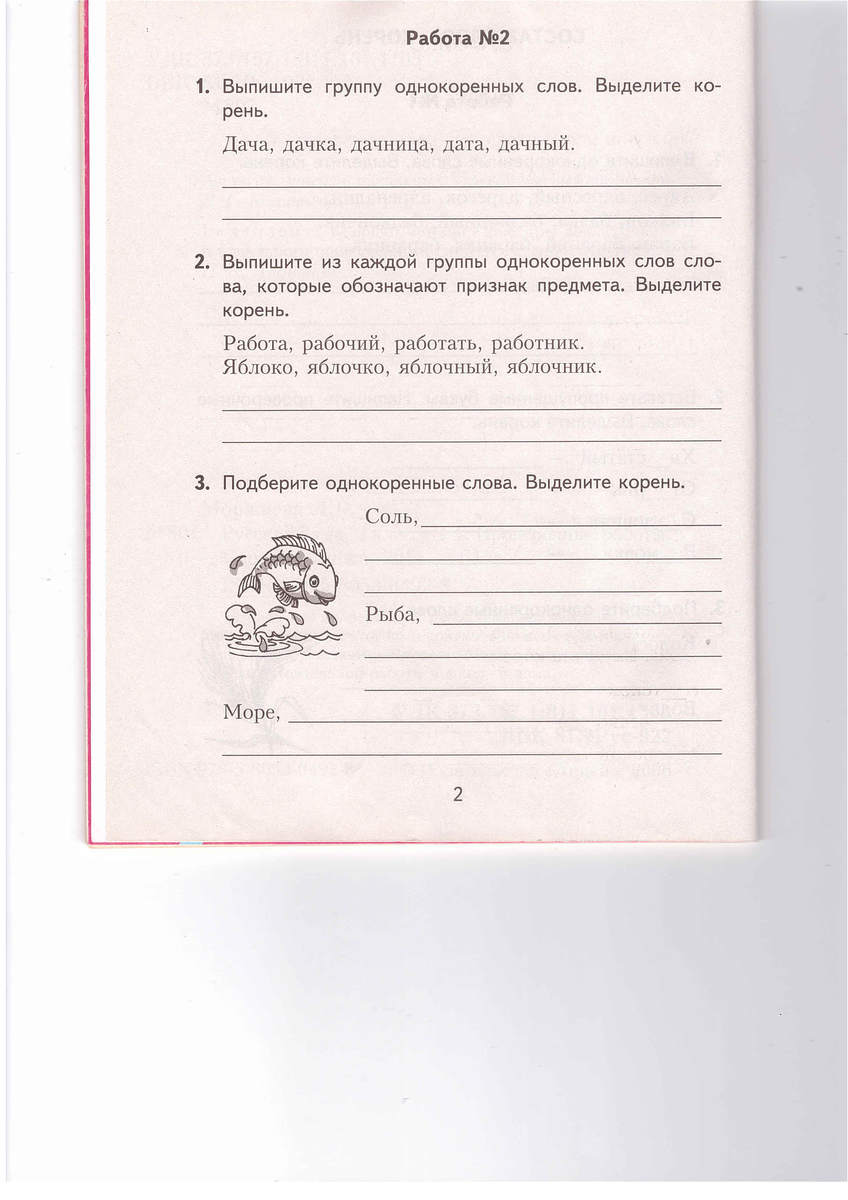 Работа №2

1. Выпишите группу однокоренных слов. Выделите корень.

Дача, дачка, дачница, дата, дачный.

2. Выпишите из каждой группы однокоренных слов слова, которые обозначают признак предмета. Выделите корень.

Работа, рабочий, работать, работник.
Яблоко, яблочко, яблочный, яблочник.

3. Подберите однокоренные слова. Выделите корень.

Соль,

Рыба,

Море,

2